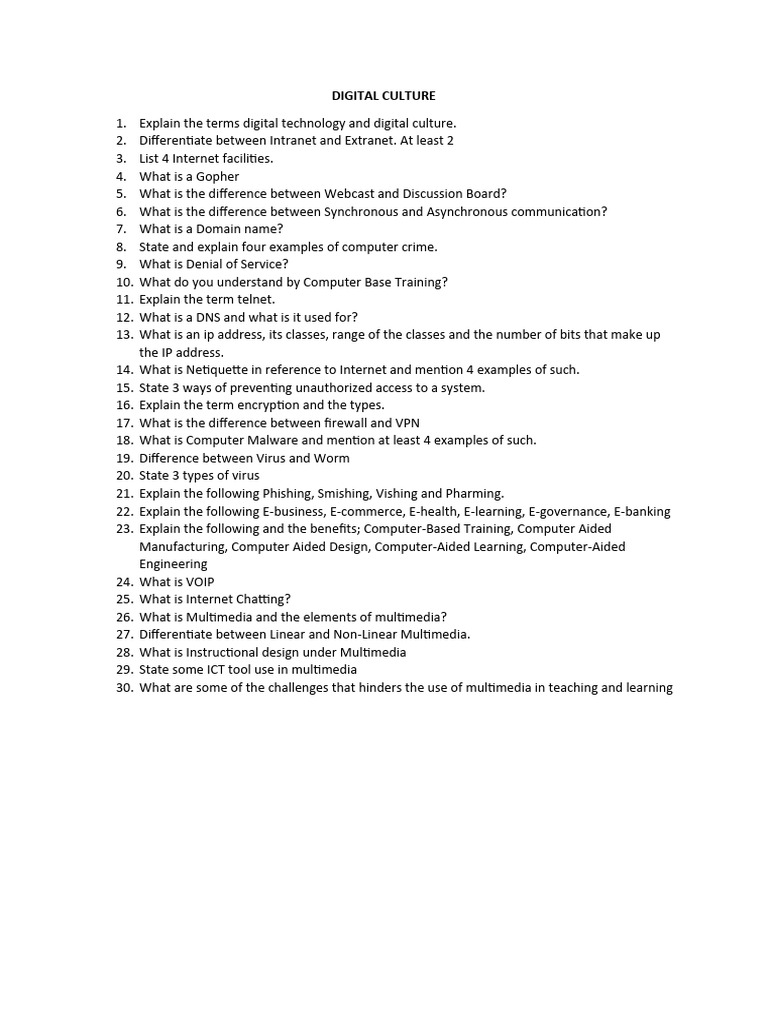 DIGITAL CULTURE

1. Explain the terms digital technology and digital culture.
2. Differentiate between Intranet and Extranet. At least 2
3. List 4 Internet facilities.
4. What is a Gopher
5. What is the difference between Webcast and Discussion Board?
6. What is the difference between Synchronous and Asynchronous communication?
7. What is a Domain name?
8. State and explain four examples of computer crime.
9. What is Denial of Service?
10. What do you understand by Computer Base Training?
11. Explain the term telnet.
12. What is a DNS and what is it used for?
13. What is an ip address, its classes, range of the classes and the number of bits that make up the IP address.
14. What is Netiquette in reference to Internet and mention 4 examples of such.
15. State 3 ways of preventing unauthorized access to a system.
16. Explain the term encryption and the types.
17. What is the difference between firewall and VPN
18. What is Computer Malware and mention at least 4 examples of such.
19. Difference between Virus and Worm
20. State 3 types of virus
21. Explain the following Phishing, Smishing, Vishing and Pharming.
22. Explain the following E-business, E-commerce, E-health, E-learning, E-governance, E-banking
23. Explain the following and the benefits; Computer-Based Training, Computer Aided Manufacturing, Computer Aided Design, Computer-Aided Learning, Computer-Aided Engineering
24. What is VOIP
25. What is Internet Chatting?
26. What is Multimedia and the elements of multimedia?
27. Differentiate between Linear and Non-Linear Multimedia.
28. What is Instructional design under Multimedia
29. State some ICT tool use in multimedia
30. What are some of the challenges that hinders the use of multimedia in teaching and learning